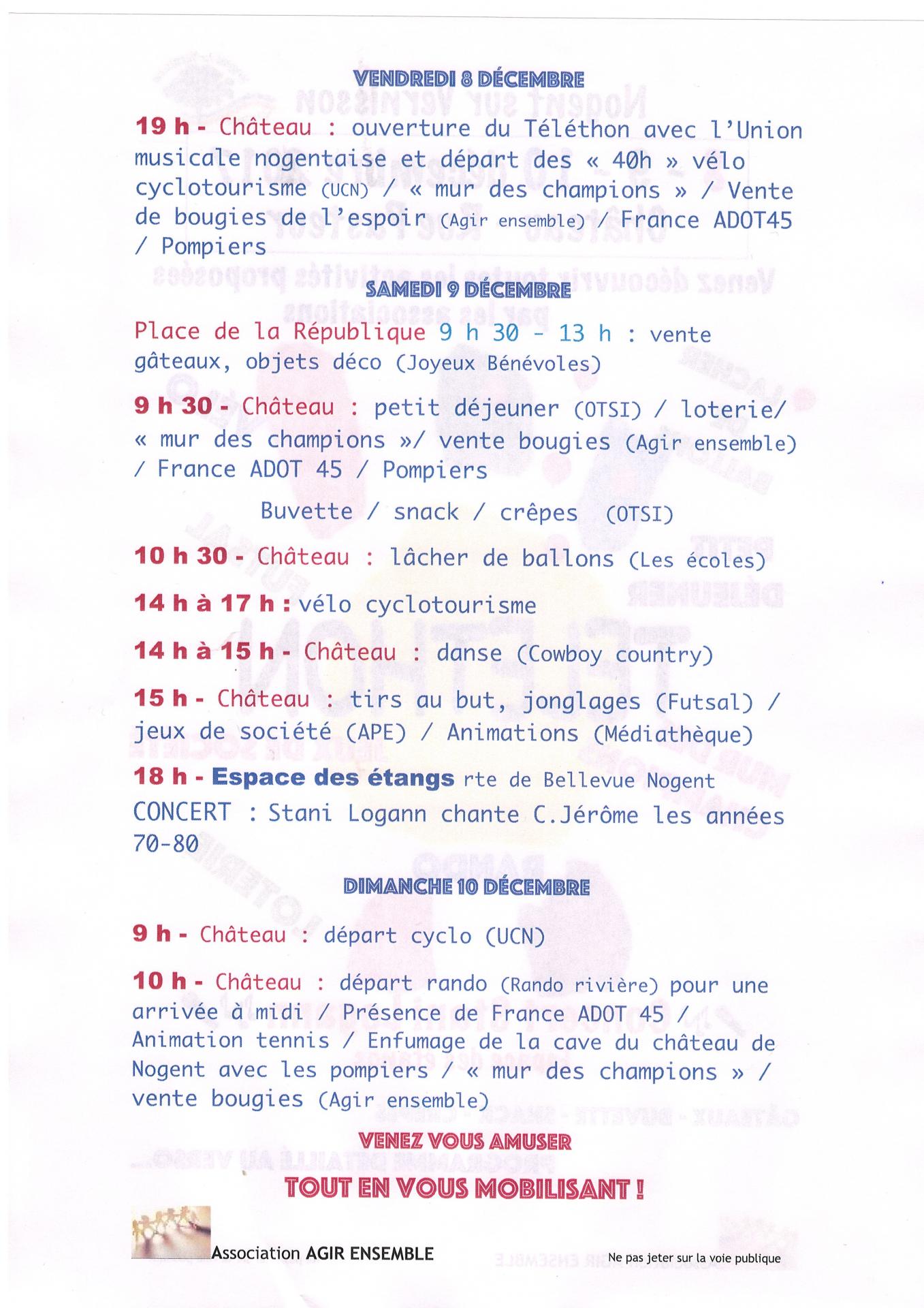 VENDREDI 8 DÉCEMBRE

19 h - Château : ouverture du Téléthon avec l'Union musicale nogentaise et départ des « 40h » vélo cyclotourisme (UCN) / « mur des champions » / Vente de bougies de l'espoir (Agir ensemble) / France ADOT45 / Pompiers

SAMEDI 9 DÉCEMBRE

Place de la République 9 h 30 - 13 h : vente gâteaux, objets déco (Joyeux Bénévoles)

9 h 30 - Château : petit déjeuner (OTSI) / loterie/ « mur des champions »/ vente bougies (Agir ensemble) / France ADOT 45 / Pompiers

Buvette / snack / crêpes (OTSI)

10 h 30 - Château : lâcher de ballons (Les écoles)

14 h à 17 h : vélo cyclotourisme

14 h à 15 h - Château : danse (Cowboy country)

15 h - Château : tirs au but, jonglages (Futsal) / jeux de société (APE) / Animations (Médiathèque)

18 h - Espace des étangs rte de Bellevue Nogent
CONCERT : Stani Logann chante C.Jérôme les années 70-80

DIMANCHE 10 DÉCEMBRE

9 h - Château : départ cyclo (UCN)

10 h - Château : départ rando (Rando rivière) pour une arrivée à midi / Présence de France ADOT 45 / Animation tennis / Enfumage de la cave du château de Nogent avec les pompiers / « mur des champions » / vente bougies (Agir ensemble)

VENEZ VOUS AMUSER

TOUT EN VOUS MOBILISANT !

Association AGIR ENSEMBLE

Ne pas jeter sur la voie publique